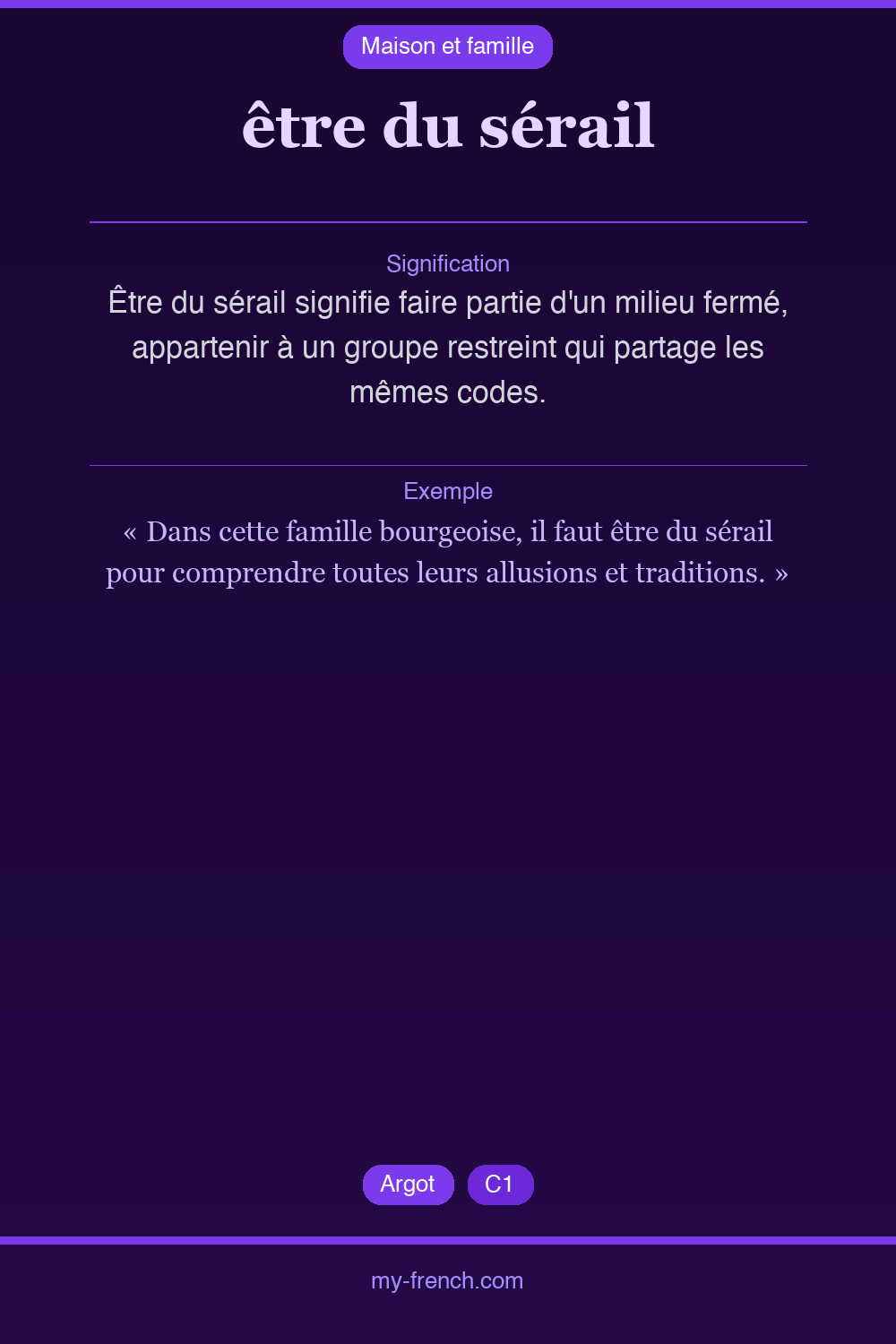 Maison et famille

être du sérail

Signification

Être du sérail signifie faire partie d'un milieu fermé, appartenir à un groupe restreint qui partage les mêmes codes.

Exemple

« Dans cette famille bourgeoise, il faut être du sérail pour comprendre toutes leurs allusions et traditions. »

Argot C1

my-french.com